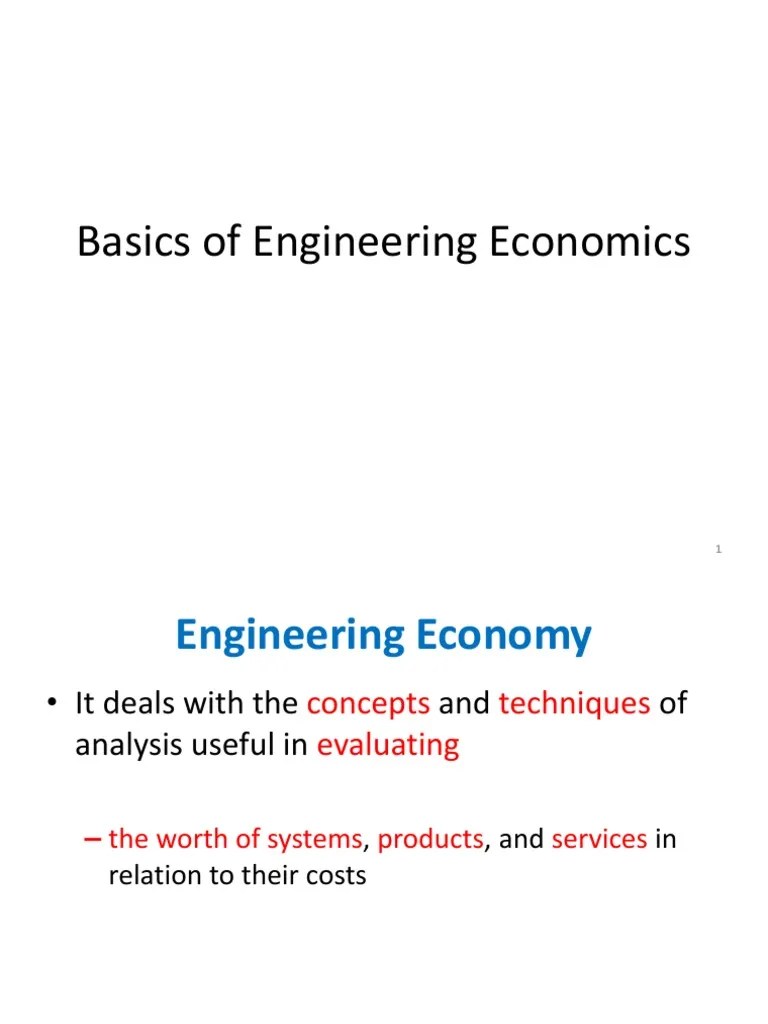 Basics of Engineering Economics

1

Engineering Economy

• It deals with the concepts and techniques of analysis useful in evaluating

– the worth of systems, products, and services in relation to their costs